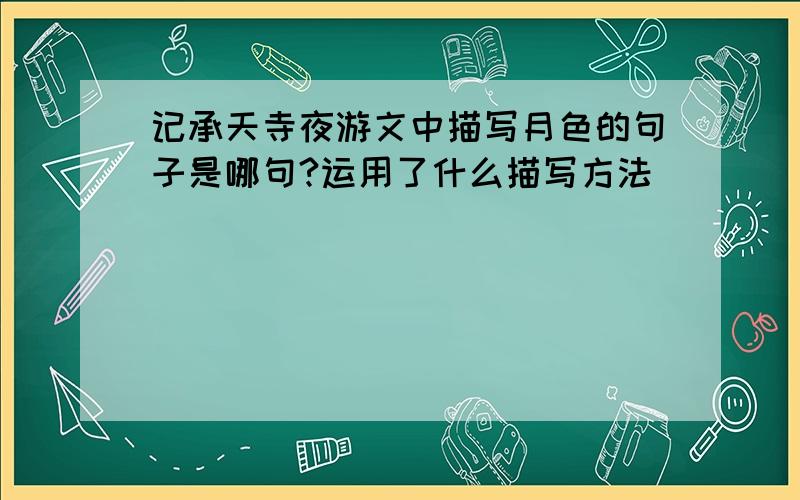 记承天寺夜游文中描写月色的句子是哪句?运用了什么描写方法